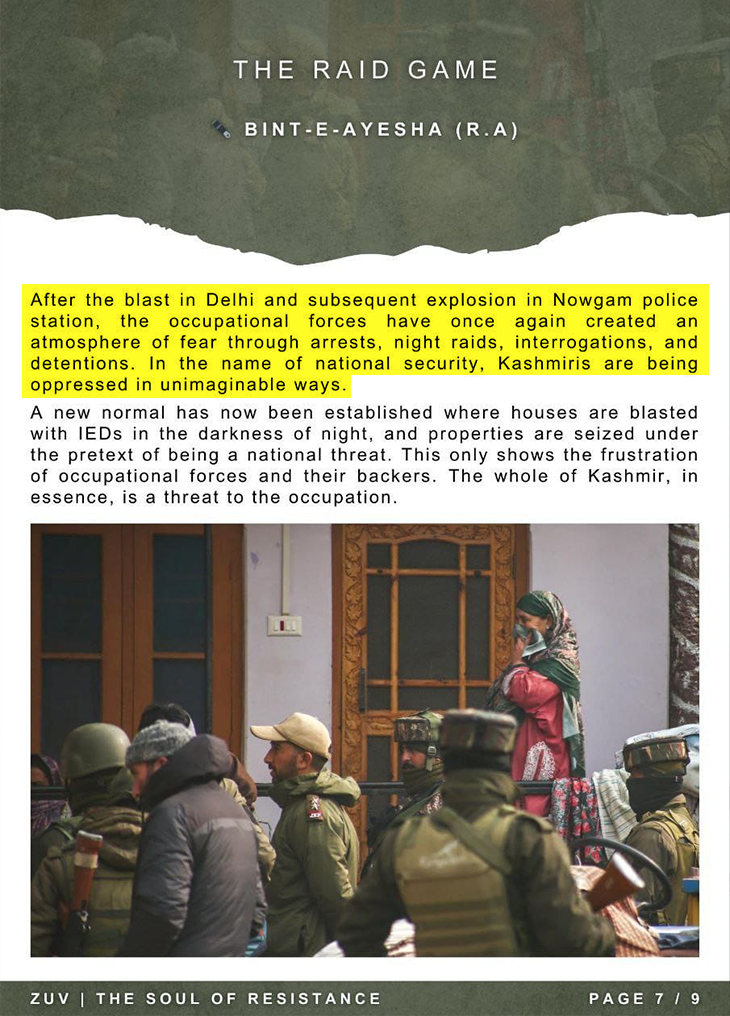 THE RAID GAME

BINT-E-AYESHA (R.A)

After the blast in Delhi and subsequent explosion in Nowgam police station, the occupational forces have once again created an atmosphere of fear through arrests, night raids, interrogations, and detentions. In the name of national security, Kashmiris are being oppressed in unimaginable ways.

A new normal has now been established where houses are blasted with IEDs in the darkness of night, and properties are seized under the pretext of being a national threat. This only shows the frustration of occupational forces and their backers. The whole of Kashmir, in essence, is a threat to the occupation.

ZUV | THE SOUL OF RESISTANCE

PAGE 7 / 9